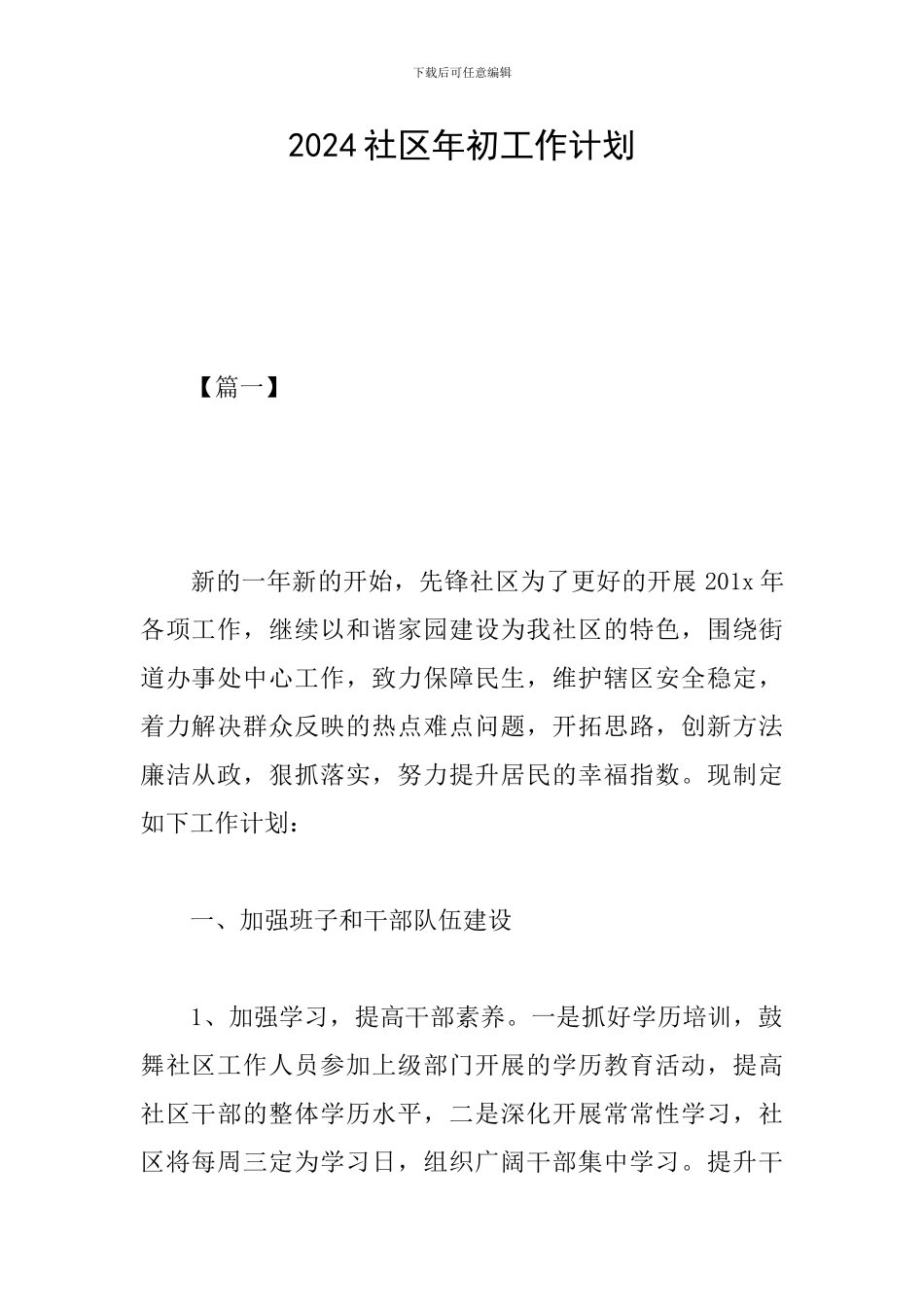 下载后可任意编辑

2024社区年初工作计划

【篇一】

新的一年新的开始，先锋社区为了更好的开展201x年各项工作，继续以和谐家园建设为我社区的特色，围绕街道办事处中心工作，致力保障民生，维护辖区安全稳定，着力解决群众反映的热点难点问题，开拓思路，创新方法廉洁从政，狠抓落实，努力提升居民的幸福指数。现制定如下工作计划：

一、加强班子和干部队伍建设

1、加强学习，提高干部素养。一是抓好学历培训，鼓舞社区工作人员参加上级部门开展的学历教育活动，提高社区干部的整体学历水平，二是深化开展常常性学习，社区将每周三定为学习日，组织广阔干部集中学习。提升干